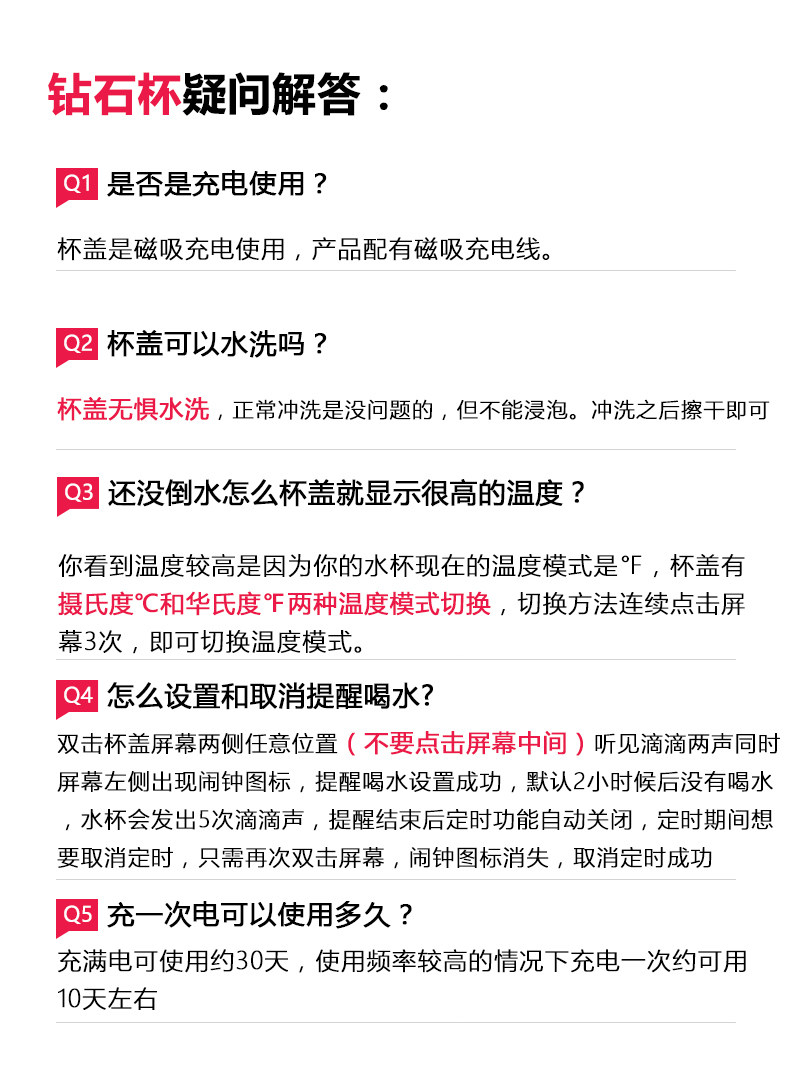 钻石杯疑问解答：

Q1 是否是充电使用？

杯盖是磁吸充电使用，产品配有磁吸充电线。

Q2 杯盖可以水洗吗？

杯盖无惧水洗，正常冲洗是没问题的，但不能浸泡。冲洗之后擦干即可

Q3 还没倒水怎么杯盖就显示很高的温度？

你看到温度较高是因为你的水杯现在的温度模式是℉，杯盖有摄氏度℃和华氏度℉两种温度模式切换，切换方法连续点击屏幕3次，即可切换温度模式。

Q4 怎么设置和取消提醒喝水?

双击杯盖屏幕两侧任意位置（不要点击屏幕中间）听见滴滴两声同时屏幕左侧出现闹钟图标，提醒喝水设置成功，默认2小时候后没有喝水，水杯会发出5次滴滴声，提醒结束后定时功能自动关闭，定时期间想要取消定时，只需再次双击屏幕，闹钟图标消失，取消定时成功

Q5 充一次电可以使用多久？

充满电可使用约30天，使用频率较高的情况下充电一次约可用10天左右